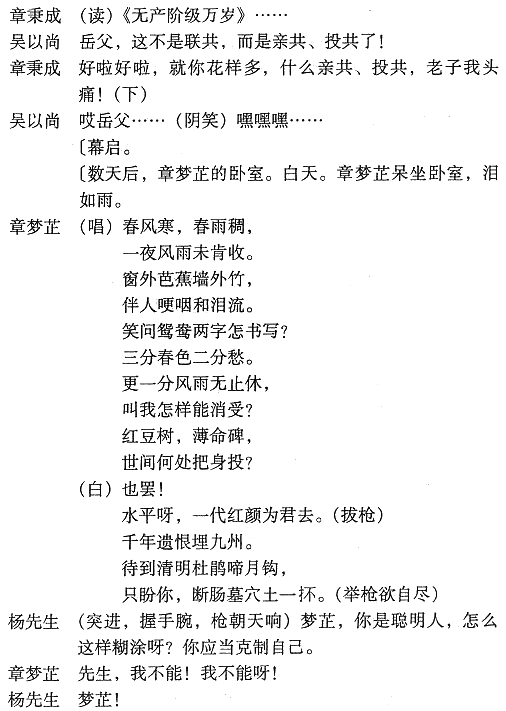 章秉成　（读）《无产阶级万岁》……
吴以尚　岳父，这不是联共，而是亲共、投共了！
章秉成　好啦好啦，就你花样多，什么亲共、投共，老子我头痛！（下）
吴以尚　哎岳父……（阴笑）嘿嘿嘿……
〔幕启。
〔数天后，章梦芷的卧室。白天。章梦芷呆坐卧室，泪如雨。
章梦芷　（唱）春风寒，春雨稠，
一夜风雨未肯收。
窗外芭蕉墙外竹，
伴人哽咽和泪流。
笑问鸳鸯两字怎书写？
三分春色二分愁。
更一分风雨无止休，
叫我怎样能消受？
红豆树，薄命碑，
世间何处把身投？
（白）也罢！
水平呀，一代红颜为君去。（拔枪）
千年遗恨埋九州。
待到清明杜鹃啼月钩，
只盼你，断肠墓穴土一抔。（举枪欲自尽）
杨先生　（突进，握手腕，枪朝天响）梦芷，你是聪明人，怎么这样糊涂呀？你应当克制自己。
章梦芷　先生，我不能！我不能呀！
杨先生　梦芷！